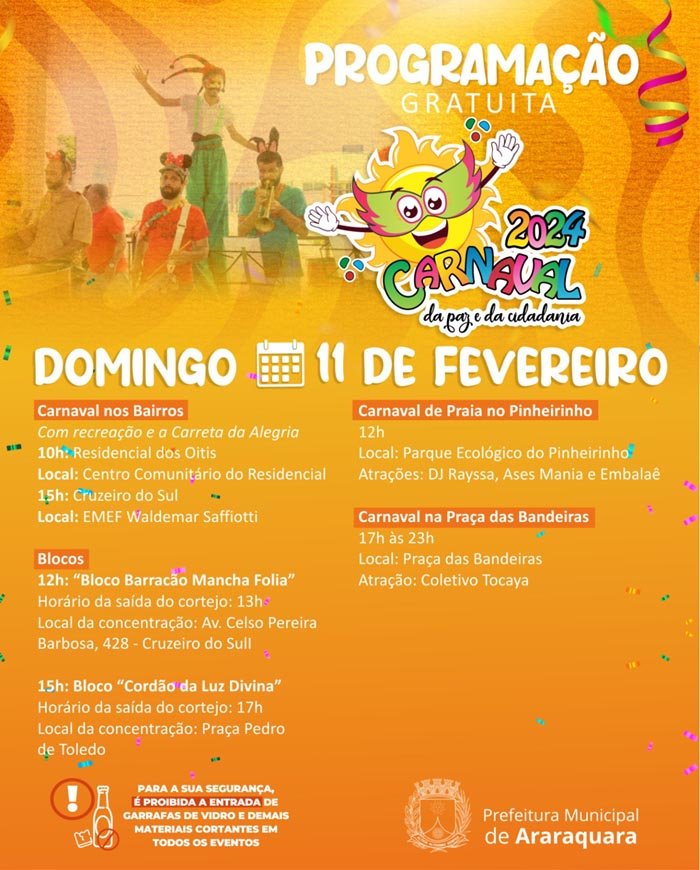 PROGRAMAÇÃO
GRATUITA

2024
CARNAVAL
da paz e da cidadania

DOMINGO 11 DE FEVEREIRO

Carnaval nos Bairros
Com recreação e a Carreta da Alegria
10h: Residencial dos Oitis
Local: Centro Comunitário do Residencial
15h: Cruzeiro do Sul
Local: EMEF Waldemar Saffiotti

Blocos
12h: "Bloco Barracão Mancha Folia"
Horário da saída do cortejo: 13h
Local da concentração: Av. Celso Pereira Barbosa, 428 - Cruzeiro do Sull

15h: Bloco "Cordão da Luz Divina"
Horário da saída do cortejo: 17h
Local da concentração: Praça Pedro de Toledo

Carnaval de Praia no Pinheirinho
12h
Local: Parque Ecológico do Pinheirinho
Atrações: DJ Rayssa, Ases Mania e Embalaê

Carnaval na Praça das Bandeiras
17h às 23h
Local: Praça das Bandeiras
Atração: Coletivo Tocaya

PARA A SUA SEGURANÇA, É PROIBIDA A ENTRADA DE GARRAFAS DE VIDRO E DEMAIS MATERIAIS CORTANTES EM TODOS OS EVENTOS

Prefeitura Municipal de Araraquara